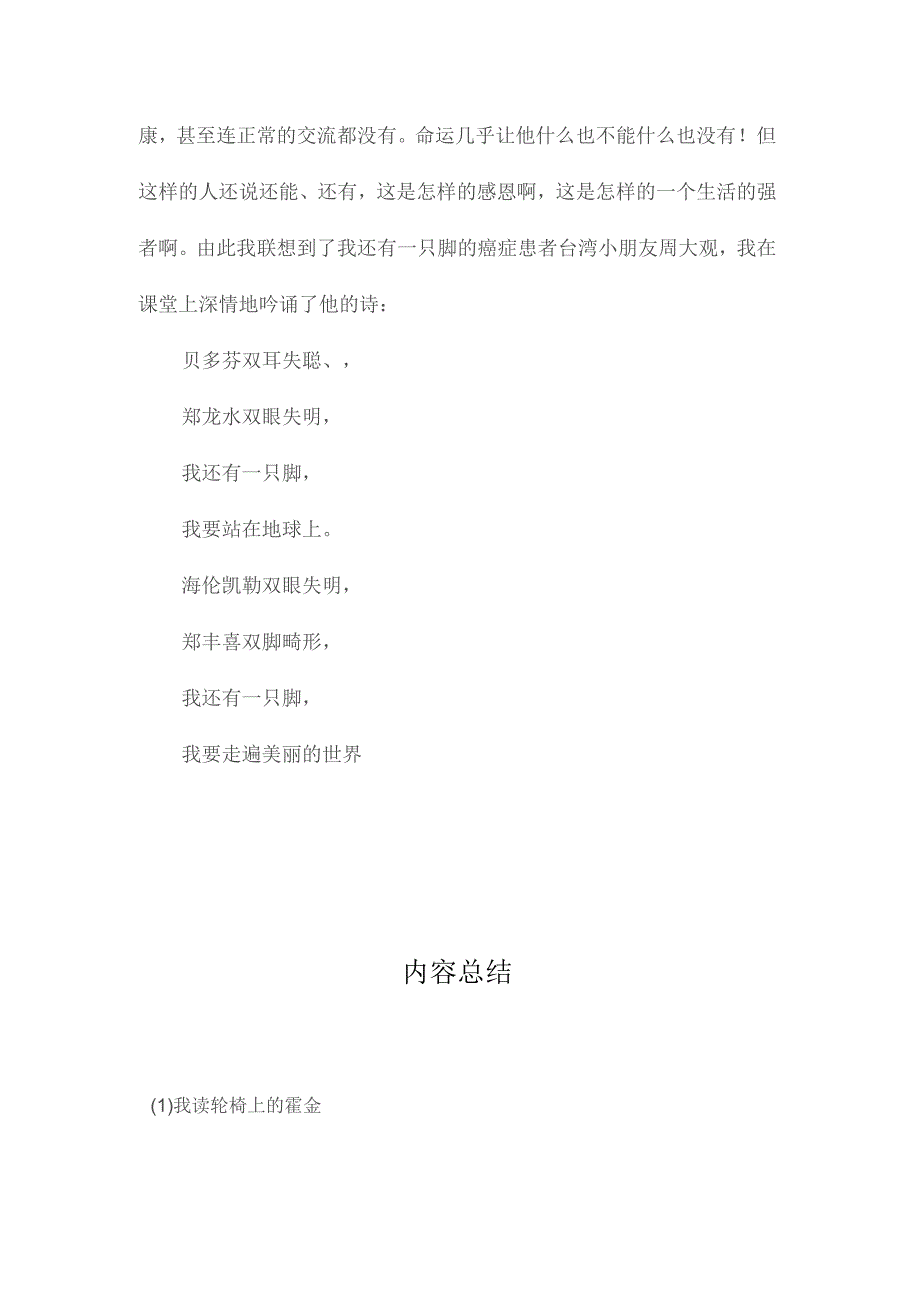 康，甚至连正常的交流都没有。命运几乎让他什么也不能什么也没有！但这样的人还说还能、还有，这是怎样的感恩啊，这是怎样的一个生活的强者啊。由此我联想到了我还有一只脚的癌症患者台湾小朋友周大观，我在课堂上深情地吟诵了他的诗：

贝多芬双耳失聪、，

郑龙水双眼失明，

我还有一只脚，

我要站在地球上。

海伦凯勒双眼失明，

郑丰喜双脚畸形，

我还有一只脚，

我要走遍美丽的世界

内容总结

(1)我读轮椅上的霍金